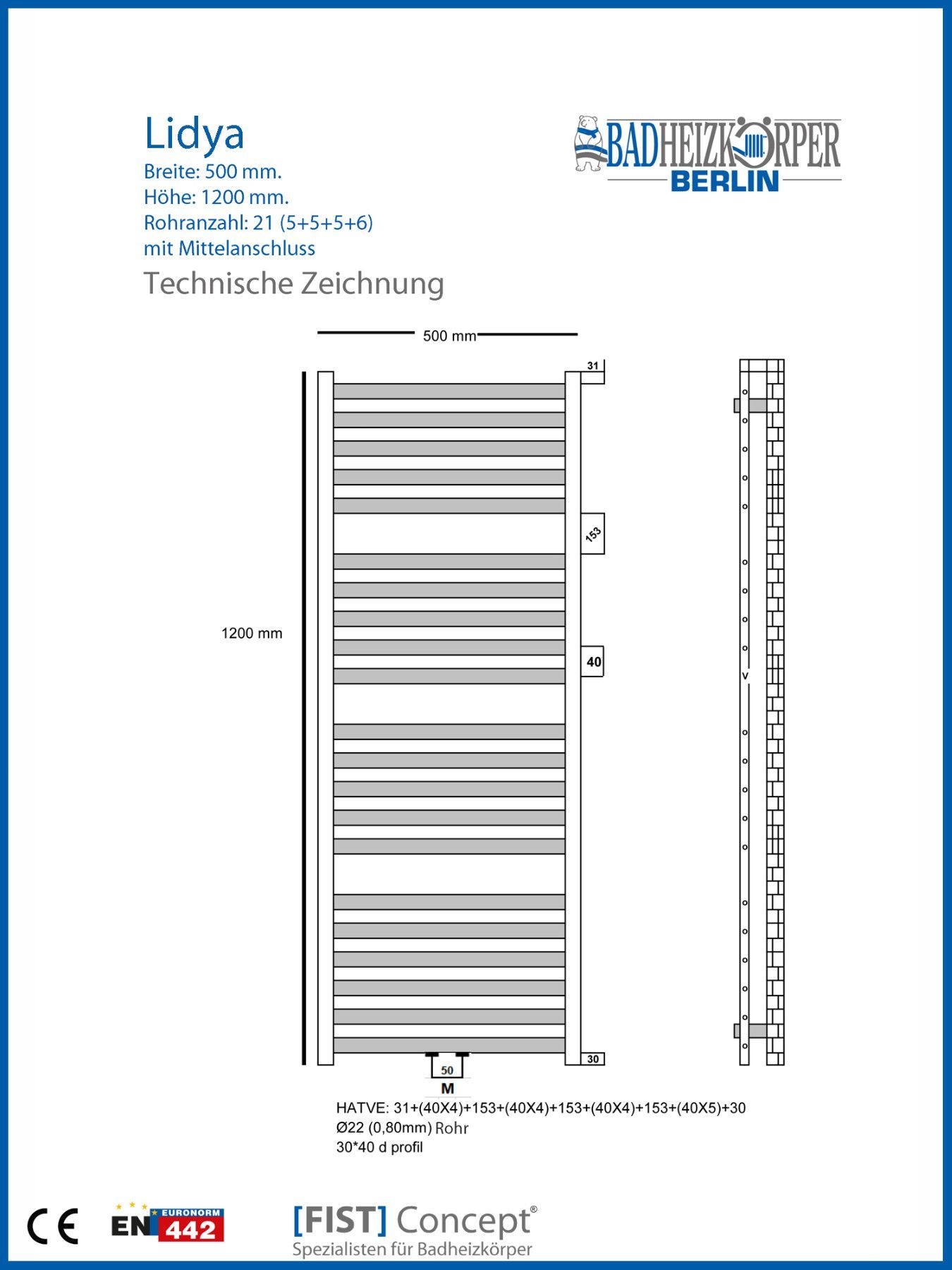 Lidya
Breite: 500 mm.
Höhe: 1200 mm.
Rohranzahl: 21 (5+5+5+6)
mit Mittelanschluss

Technische Zeichnung

BADHEIZKÖRPER BERLIN

500 mm

31

153

40

1200 mm

V

30

50

M

HATVE: 31+(40X4)+153+(40X4)+153+(40X4)+153+(40X5)+30
Ø22 (0,80mm) Rohr
30*40 d profil

CE

EURONORM EN 442

[FIST] Concept®
Spezialisten für Badheizkörper